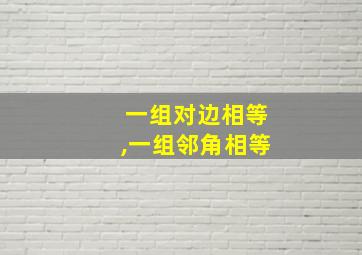 一组对边相等
,一组邻角相等